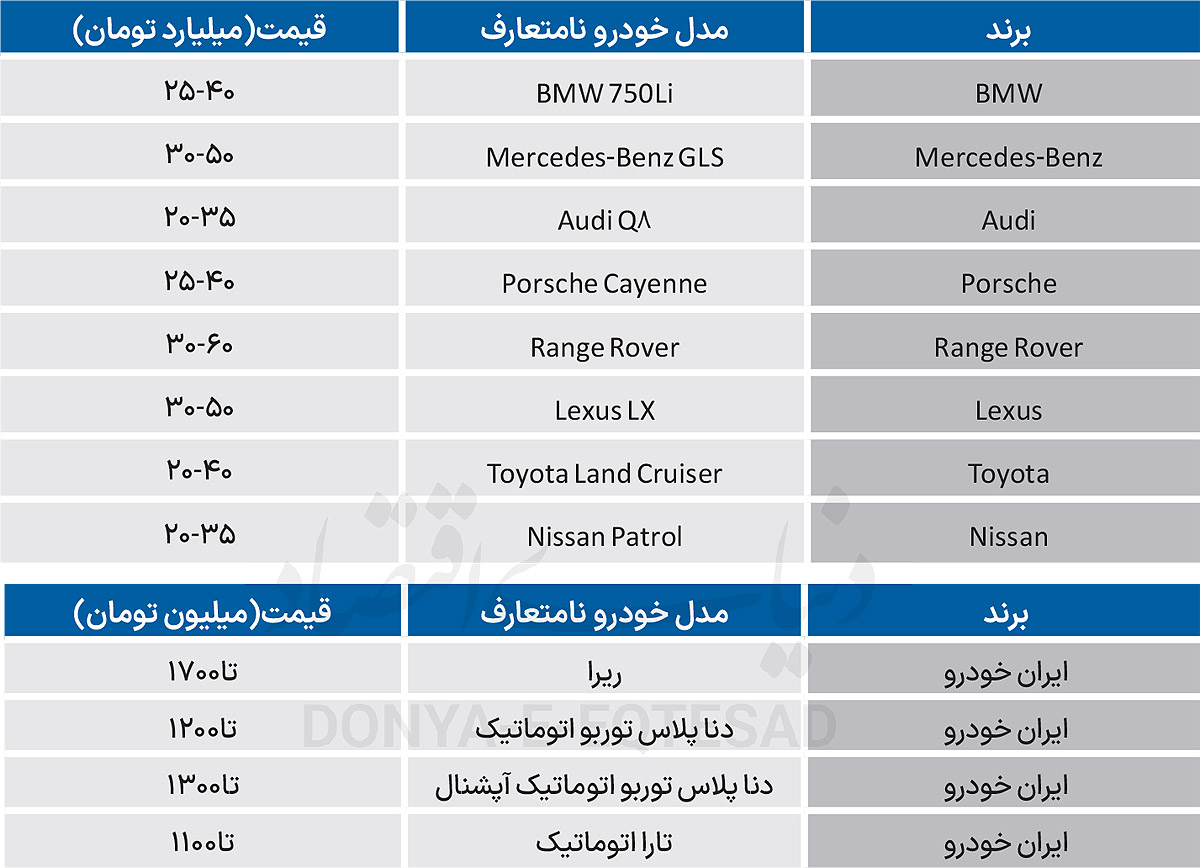 | برند | مدل خودرو نامتعارف | قیمت(میلیارد تومان) |
|---|---|---|
| BMW | BMW 750Li | ۲۵-۴۰ |
| Mercedes-Benz | Mercedes-Benz GLS | ۳۰-۵۰ |
| Audi | Audi Q۸ | ۲۰-۳۵ |
| Porsche | Porsche Cayenne | ۲۵-۴۰ |
| Range Rover | Range Rover | ۳۰-۶۰ |
| Lexus | Lexus LX | ۳۰-۵۰ |
| Toyota | Toyota Land Cruiser | ۲۰-۴۰ |
| Nissan | Nissan Patrol | ۲۰-۳۵ |

| برند | مدل خودرو نامتعارف | قیمت(میلیون تومان) |
|---|---|---|
| ایران خودرو | ریرا | تا۱۷۰۰ |
| ایران خودرو | دنا پلاس توربو اتوماتیک | تا۱۲۰۰ |
| ایران خودرو | دنا پلاس توربو اتوماتیک آپشنال | تا۱۳۰۰ |
| ایران خودرو | تارا اتوماتیک | تا۱۱۰۰ |

دنیای اقتصاد
DONYA-E-EQTESAD